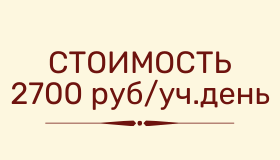 СТОИМОСТЬ
2700 руб/уч.день